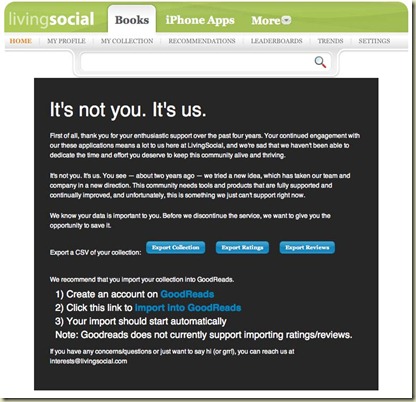 livingsocial Books iPhone Apps More

HOME | MY PROFILE | MY COLLECTION | RECOMMENDATIONS | LEADERBOARDS | TRENDS | SETTINGS

It's not you. It's us.

First of all, thank you for your enthusiastic support over the past four years. Your continued engagement with our these applications means a lot to us here at LivingSocial, and we're sad that we haven't been able to dedicate the time and effort you deserve to keep this community alive and thriving.

It's not you. It's us. You see — about two years ago — we tried a new idea, which has taken our team and company in a new direction. This community needs tools and products that are fully supported and continually improved, and unfortunately, this is something we just can't support right now.

We know your data is important to you. Before we discontinue the service, we want to give you the opportunity to save it.

Export a CSV of your collection: Export Collection Export Ratings Export Reviews

We recommend that you import your collection into GoodReads.

1) Create an account on GoodReads
2) Click this link to Import Into GoodReads
3) Your import should start automatically
Note: Goodreads does not currently support importing ratings/reviews.

If you have any concerns/questions or just want to say hi (or grrr!), you can reach us at interests@livingsocial.com